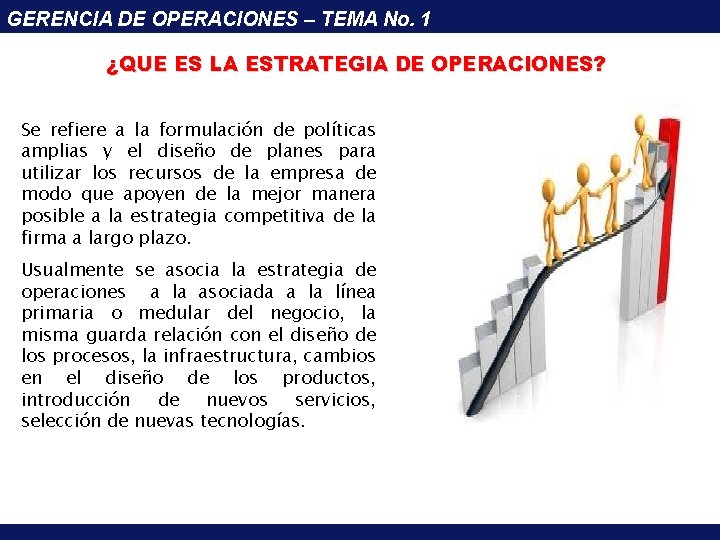 GERENCIA DE OPERACIONES – TEMA No. 1

¿QUE ES LA ESTRATEGIA DE OPERACIONES?

Se refiere a la formulación de políticas amplias y el diseño de planes para utilizar los recursos de la empresa de modo que apoyen de la mejor manera posible a la estrategia competitiva de la firma a largo plazo.

Usualmente se asocia la estrategia de operaciones a la asociada a la línea primaria o medular del negocio, la misma guarda relación con el diseño de los procesos, la infraestructura, cambios en el diseño de los productos, introducción de nuevos servicios, selección de nuevas tecnologías.